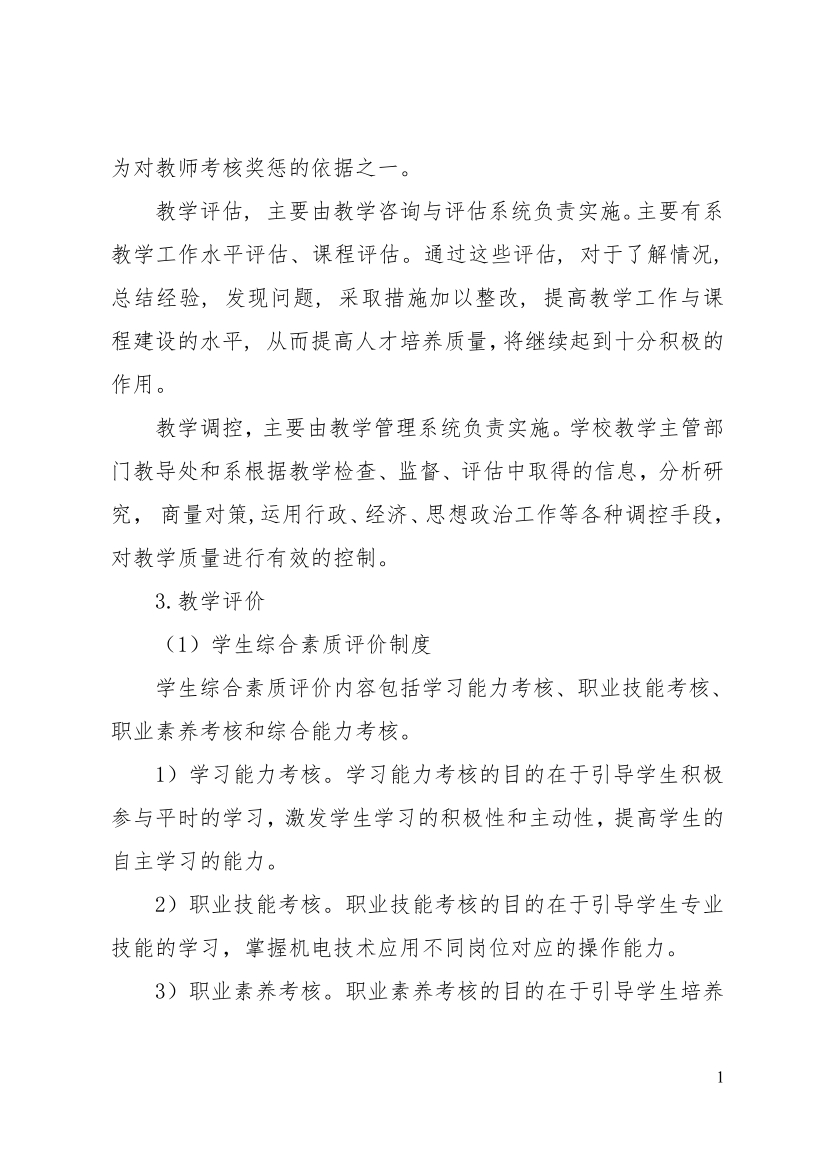 为对教师考核奖惩的依据之一。

教学评估，主要由教学咨询与评估系统负责实施。主要有系教学工作水平评估、课程评估。通过这些评估，对于了解情况，总结经验，发现问题，采取措施加以整改，提高教学工作与课程建设的水平，从而提高人才培养质量，将继续起到十分积极的作用。

教学调控，主要由教学管理系统负责实施。学校教学主管部门教导处和系根据教学检查、监督、评估中取得的信息，分析研究，商量对策，运用行政、经济、思想政治工作等各种调控手段，对教学质量进行有效的控制。

3.教学评价

（1）学生综合素质评价制度

学生综合素质评价内容包括学习能力考核、职业技能考核、职业素养考核和综合能力考核。

1）学习能力考核。学习能力考核的目的在于引导学生积极参与平时的学习，激发学生学习的积极性和主动性，提高学生的自主学习的能力。

2）职业技能考核。职业技能考核的目的在于引导学生专业技能的学习，掌握机电技术应用不同岗位对应的操作能力。

3）职业素养考核。职业素养考核的目的在于引导学生培养

1